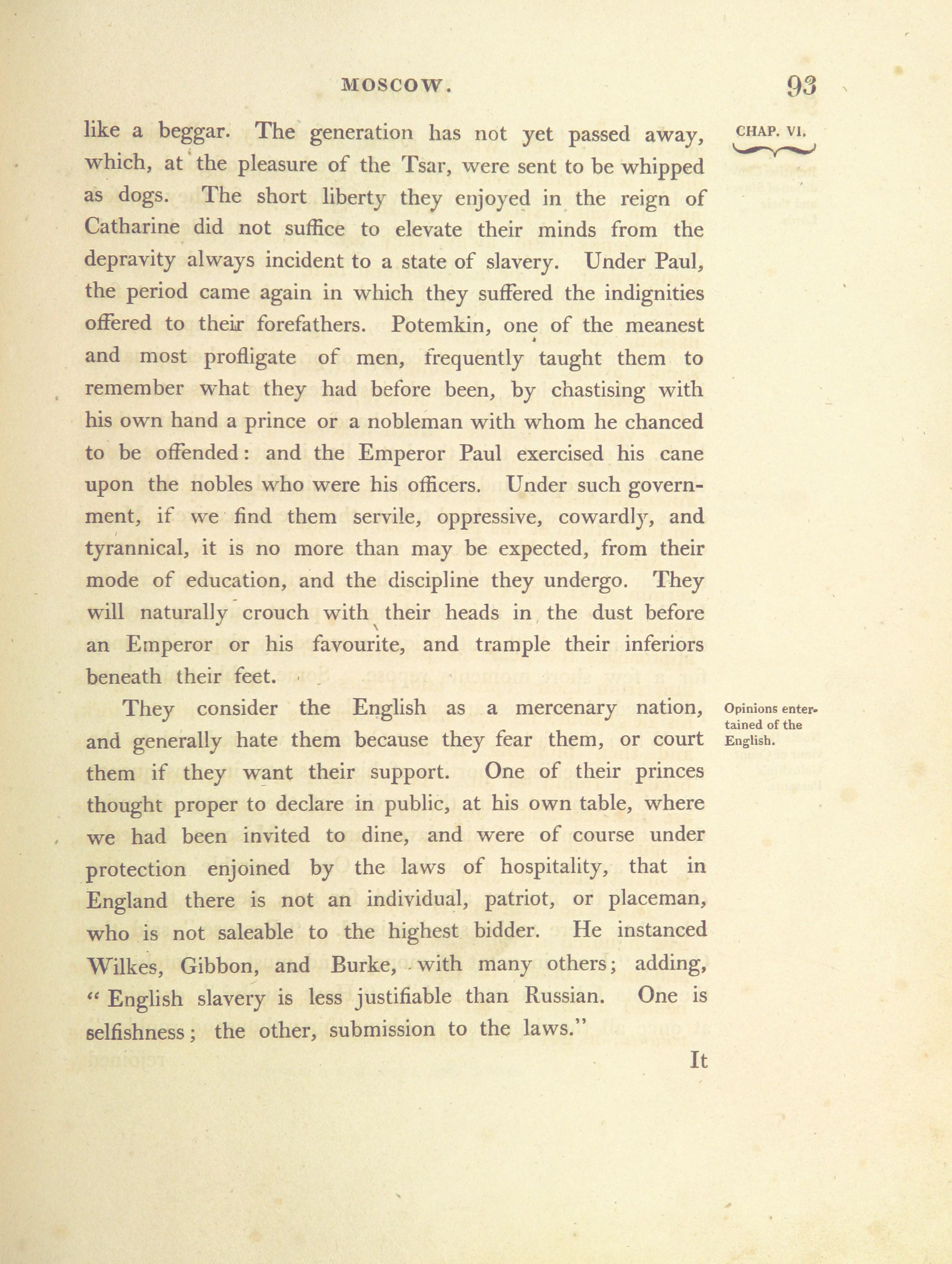 MOSCOW. 93

CHAP. VI.

like a beggar. The generation has not yet passed away, which, at the pleasure of the Tsar, were sent to be whipped as dogs. The short liberty they enjoyed in the reign of Catharine did not suffice to elevate their minds from the depravity always incident to a state of slavery. Under Paul, the period came again in which they suffered the indignities offered to their forefathers. Potemkin, one of the meanest and most profligate of men, frequently taught them to remember what they had before been, by chastising with his own hand a prince or a nobleman with whom he chanced to be offended: and the Emperor Paul exercised his cane upon the nobles who were his officers. Under such government, if we find them servile, oppressive, cowardly, and tyrannical, it is no more than may be expected, from their mode of education, and the discipline they undergo. They will naturally crouch with their heads in the dust before an Emperor or his favourite, and trample their inferiors beneath their feet.

Opinions entertained of the English.

They consider the English as a mercenary nation, and generally hate them because they fear them, or court them if they want their support. One of their princes thought proper to declare in public, at his own table, where we had been invited to dine, and were of course under protection enjoined by the laws of hospitality, that in England there is not an individual, patriot, or placeman, who is not saleable to the highest bidder. He instanced Wilkes, Gibbon, and Burke, with many others; adding, "English slavery is less justifiable than Russian. One is selfishness; the other, submission to the laws."

It